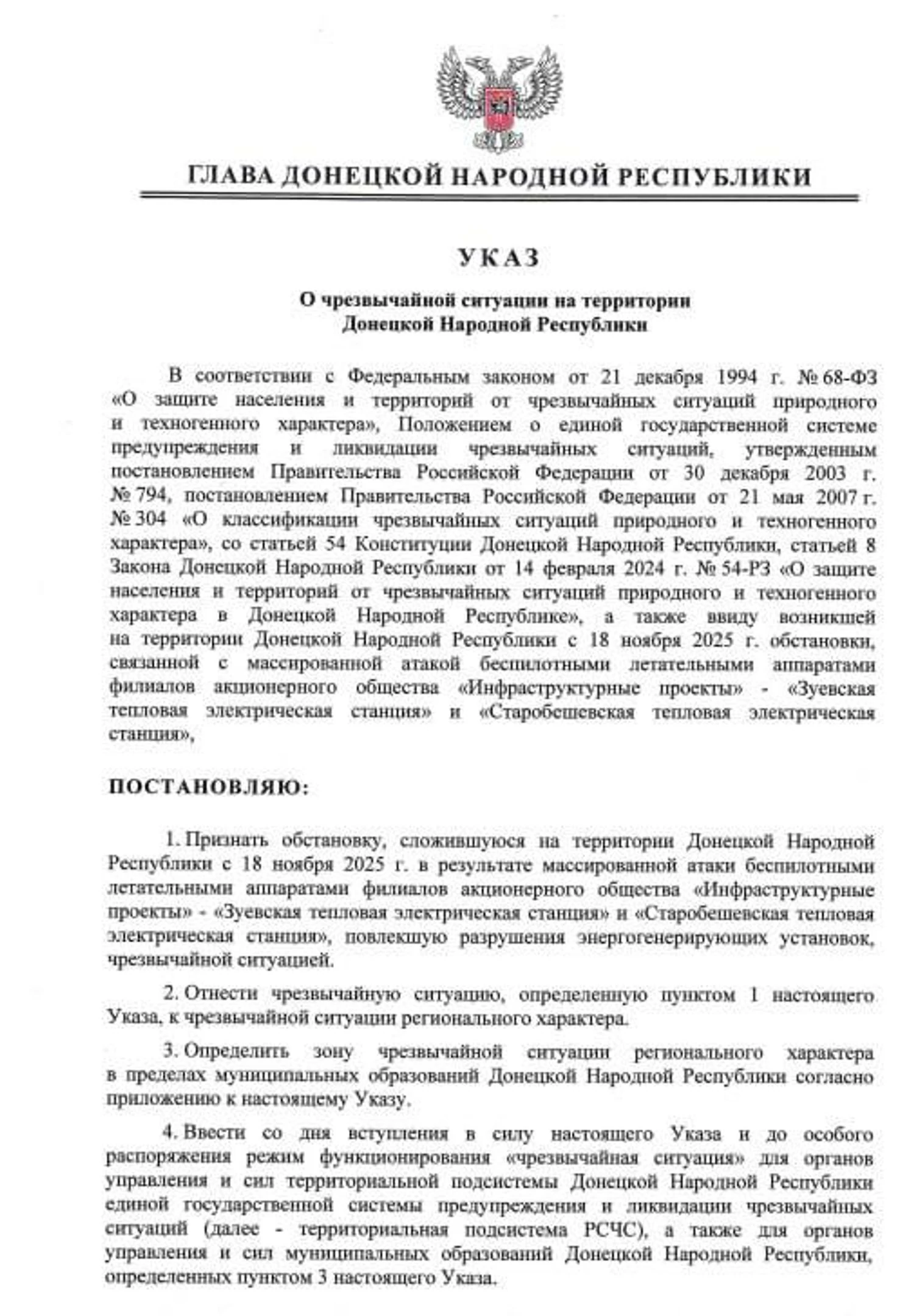 ГЛАВА ДОНЕЦКОЙ НАРОДНОЙ РЕСПУБЛИКИ

УКАЗ

О чрезвычайной ситуации на территории Донецкой Народной Республики

В соответствии с Федеральным законом от 21 декабря 1994 г. № 68-ФЗ «О защите населения и территорий от чрезвычайных ситуаций природного и техногенного характера», Положением о единой государственной системе предупреждения и ликвидации чрезвычайных ситуаций, утвержденным постановлением Правительства Российской Федерации от 30 декабря 2003 г. № 794, постановлением Правительства Российской Федерации от 21 мая 2007 г. № 304 «О классификации чрезвычайных ситуаций природного и техногенного характера», со статьей 54 Конституции Донецкой Народной Республики, статьей 8 Закона Донецкой Народной Республики от 14 февраля 2024 г. № 54-РЗ «О защите населения и территорий от чрезвычайных ситуаций природного и техногенного характера в Донецкой Народной Республике», а также ввиду возникшей на территории Донецкой Народной Республики с 18 ноября 2025 г. обстановки, связанной с массированной атакой беспилотными летательными аппаратами филиалов акционерного общества «Инфраструктурные проекты» - «Зуевская тепловая электрическая станция» и «Старобешевская тепловая электрическая станция»,

ПОСТАНОВЛЯЮ:

1. Признать обстановку, сложившуюся на территории Донецкой Народной Республики с 18 ноября 2025 г. в результате массированной атаки беспилотными летательными аппаратами филиалов акционерного общества «Инфраструктурные проекты» - «Зуевская тепловая электрическая станция» и «Старобешевская тепловая электрическая станция», повлекшую разрушения энергогенерирующих установок, чрезвычайной ситуацией.

2. Отнести чрезвычайную ситуацию, определенную пунктом 1 настоящего Указа, к чрезвычайной ситуации регионального характера.

3. Определить зону чрезвычайной ситуации регионального характера в пределах муниципальных образований Донецкой Народной Республики согласно приложению к настоящему Указу.

4. Ввести со дня вступления в силу настоящего Указа и до особого распоряжения режим функционирования «чрезвычайная ситуация» для органов управления и сил территориальной подсистемы Донецкой Народной Республики единой государственной системы предупреждения и ликвидации чрезвычайных ситуаций (далее - территориальная подсистема РСЧС), а также для органов управления и сил муниципальных образований Донецкой Народной Республики, определенных пунктом 3 настоящего Указа.